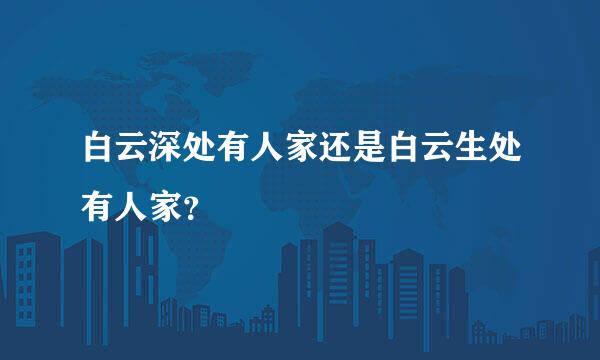 白云深处有人家还是白云生处有人家?